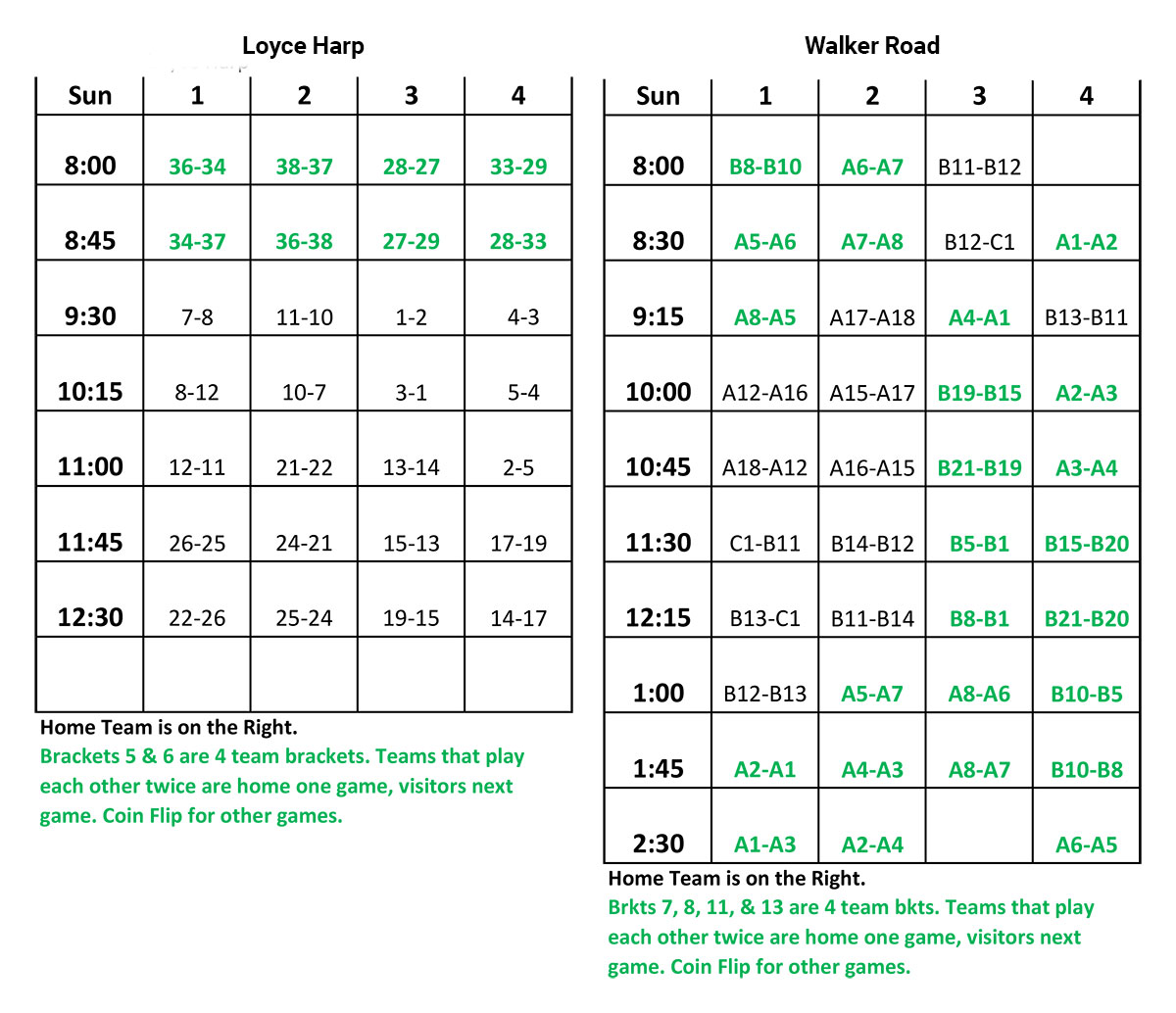 Loyce Harp

| Sun | 1 | 2 | 3 | 4 |
|---|---|---|---|---|
| 8:00 | 36-34 | 38-37 | 28-27 | 33-29 |
| 8:45 | 34-37 | 36-38 | 27-29 | 28-33 |
| 9:30 | 7-8 | 11-10 | 1-2 | 4-3 |
| 10:15 | 8-12 | 10-7 | 3-1 | 5-4 |
| 11:00 | 12-11 | 21-22 | 13-14 | 2-5 |
| 11:45 | 26-25 | 24-21 | 15-13 | 17-19 |
| 12:30 | 22-26 | 25-24 | 19-15 | 14-17 |
| | | | | |

Home Team is on the Right.
Brackets 5 & 6 are 4 team brackets. Teams that play each other twice are home one game, visitors next game. Coin Flip for other games.

Walker Road

| Sun | 1 | 2 | 3 | 4 |
|---|---|---|---|---|
| 8:00 | B8-B10 | A6-A7 | B11-B12 | |
| 8:30 | A5-A6 | A7-A8 | B12-C1 | A1-A2 |
| 9:15 | A8-A5 | A17-A18 | A4-A1 | B13-B11 |
| 10:00 | A12-A16 | A15-A17 | B19-B15 | A2-A3 |
| 10:45 | A18-A12 | A16-A15 | B21-B19 | A3-A4 |
| 11:30 | C1-B11 | B14-B12 | B5-B1 | B15-B20 |
| 12:15 | B13-C1 | B11-B14 | B8-B1 | B21-B20 |
| 1:00 | B12-B13 | A5-A7 | A8-A6 | B10-B5 |
| 1:45 | A2-A1 | A4-A3 | A8-A7 | B10-B8 |
| 2:30 | A1-A3 | A2-A4 | | A6-A5 |

Home Team is on the Right.
Brkts 7, 8, 11, & 13 are 4 team bkts. Teams that play each other twice are home one game, visitors next game. Coin Flip for other games.